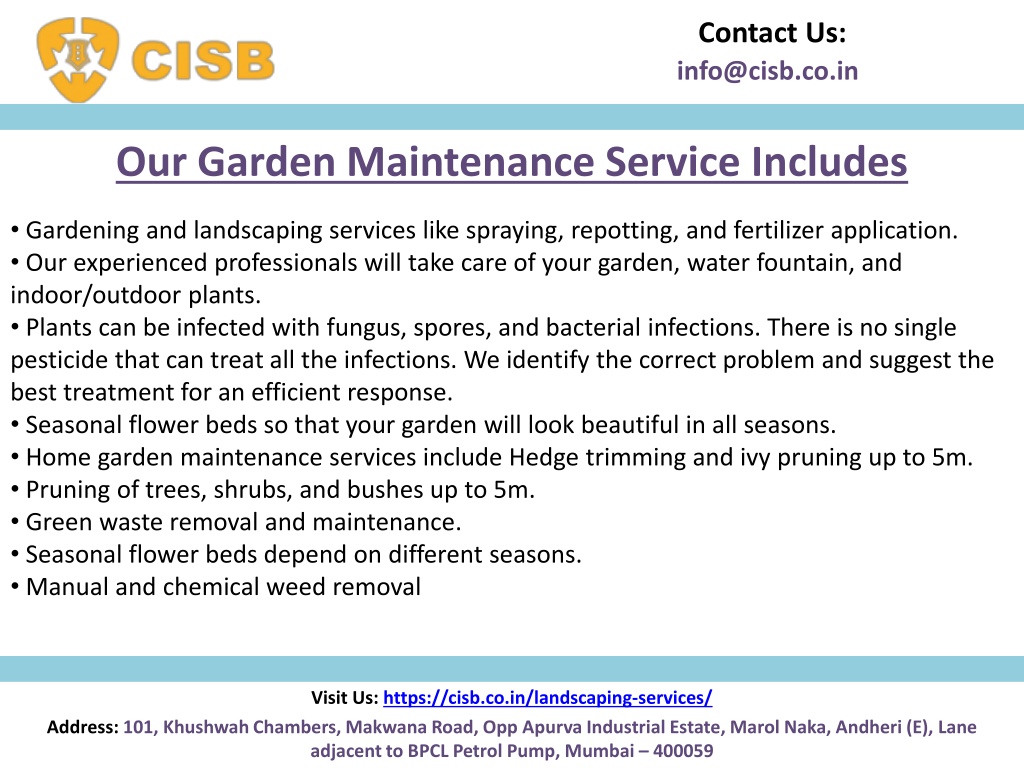 CISB

Contact Us:
info@cisb.co.in

Our Garden Maintenance Service Includes

• Gardening and landscaping services like spraying, repotting, and fertilizer application.
• Our experienced professionals will take care of your garden, water fountain, and indoor/outdoor plants.
• Plants can be infected with fungus, spores, and bacterial infections. There is no single pesticide that can treat all the infections. We identify the correct problem and suggest the best treatment for an efficient response.
• Seasonal flower beds so that your garden will look beautiful in all seasons.
• Home garden maintenance services include Hedge trimming and ivy pruning up to 5m.
• Pruning of trees, shrubs, and bushes up to 5m.
• Green waste removal and maintenance.
• Seasonal flower beds depend on different seasons.
• Manual and chemical weed removal

Visit Us: https://cisb.co.in/landscaping-services/

Address: 101, Khushwah Chambers, Makwana Road, Opp Apurva Industrial Estate, Marol Naka, Andheri (E), Lane adjacent to BPCL Petrol Pump, Mumbai – 400059